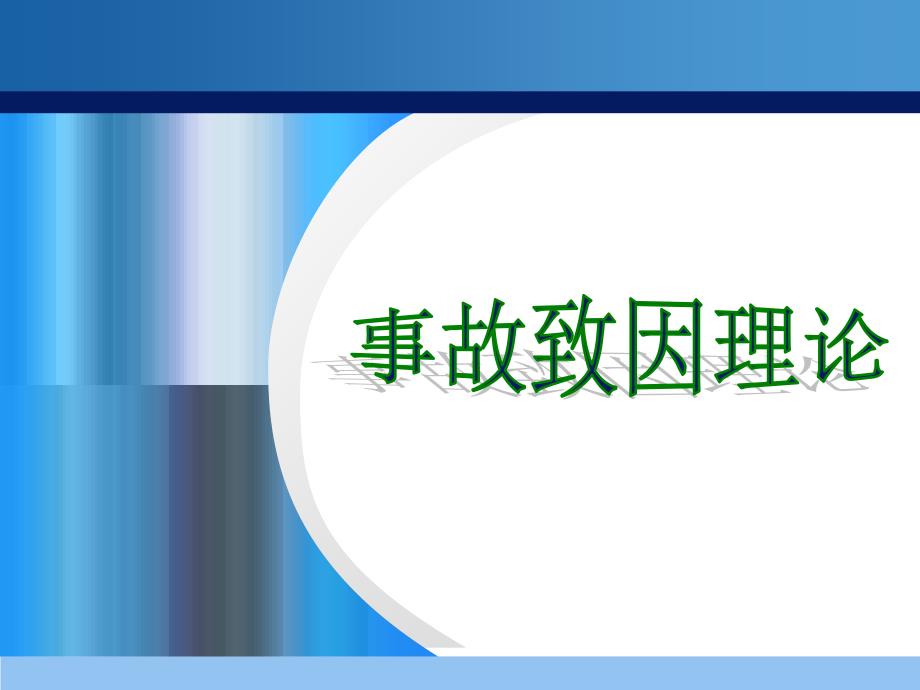 事故致因理论